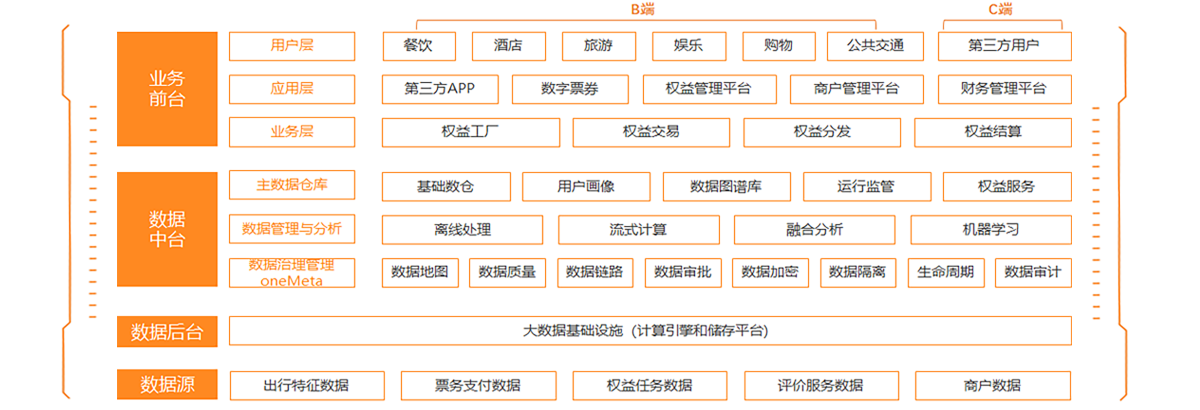 B端

C端

业务前台

用户层

餐饮

酒店

旅游

娱乐

购物

公共交通

第三方用户

应用层

第三方APP

数字票券

权益管理平台

商户管理平台

财务管理平台

业务层

权益工厂

权益交易

权益分发

权益结算

数据中台

主数据仓库

基础数仓

用户画像

数据图谱库

运行监管

权益服务

数据管理与分析

离线处理

流式计算

融合分析

机器学习

数据治理管理 oneMeta

数据地图

数据质量

数据链路

数据审批

数据加密

数据隔离

生命周期

数据审计

数据后台

大数据基础设施（计算引擎和储存平台）

数据源

出行特征数据

票务支付数据

权益任务数据

评价服务数据

商户数据